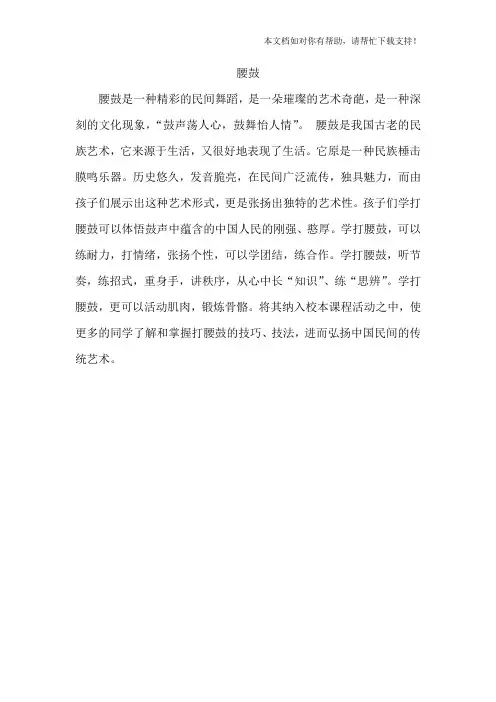 本文档如对你有帮助，请帮忙下载支持！

腰鼓

腰鼓是一种精彩的民间舞蹈，是一朵璀璨的艺术奇葩，是一种深刻的文化现象，“鼓声荡人心，鼓舞怡人情”。 腰鼓是我国古老的民族艺术，它来源于生活，又很好地表现了生活。它原是一种民族棰击膜鸣乐器。历史悠久，发音脆亮，在民间广泛流传，独具魅力，而由孩子们展示出这种艺术形式，更是张扬出独特的艺术性。孩子们学打腰鼓可以体悟鼓声中蕴含的中国人民的刚强、憨厚。学打腰鼓，可以练耐力，打情绪，张扬个性，可以学团结，练合作。学打腰鼓，听节奏，练招式，重身手，讲秩序，从心中长“知识”、练“思辨”。学打腰鼓，更可以活动肌肉，锻炼骨骼。将其纳入校本课程活动之中，使更多的同学了解和掌握打腰鼓的技巧、技法，进而弘扬中国民间的传统艺术。